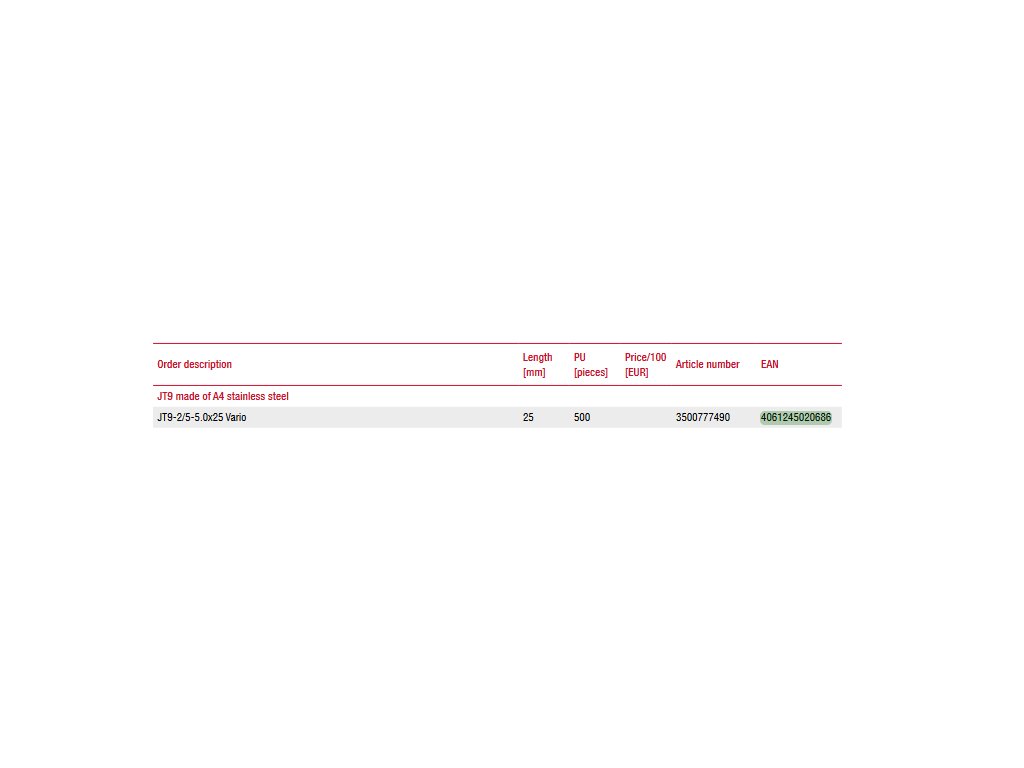 | Order description | Length [mm] | PU [pieces] | Price/100 [EUR] | Article number | EAN |
|---|---|---|---|---|---|
| JT9 made of A4 stainless steel | | | | | |
| JT9-2/5-5.0x25 Vario | 25 | 500 | | 3500777490 | 4061245020686 |